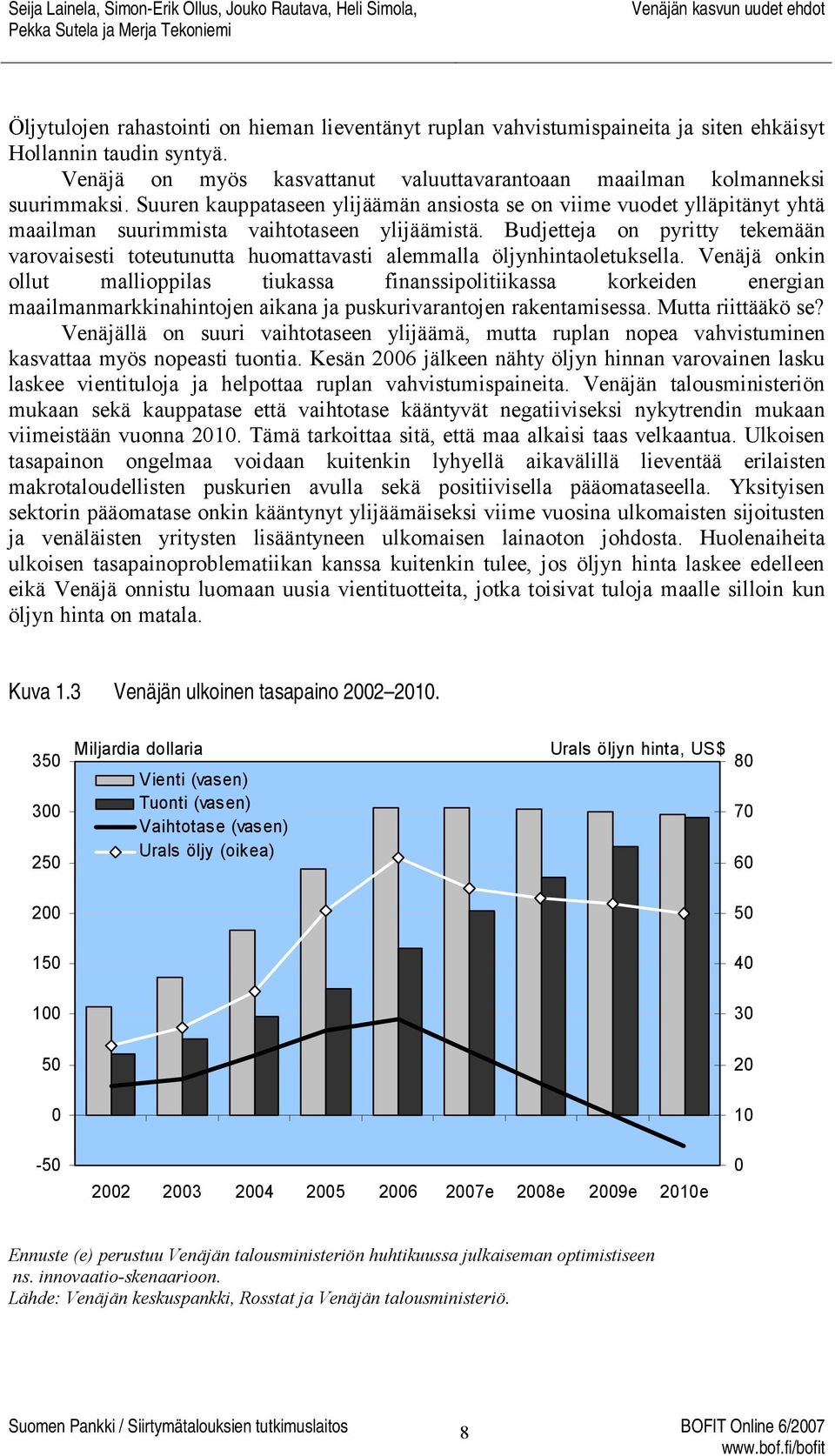 Seija Lainela, Simon-Erik Ollus, Jouko Rautava, Heli Simola, Pekka Sutela ja Merja Tekoniemi

Venäjän kasvun uudet ehdot

Öljytulojen rahastointi on hieman lieventänyt ruplan vahvistumispaineita ja siten ehkäisyt Hollannin taudin syntyä.

Venäjä on myös kasvattanut valuuttavarantoaan maailman kolmanneksi suurimmaksi. Suuren kauppataseen ylijäämän ansiosta se on viime vuodet ylläpitänyt yhtä maailman suurimmista vaihtotaseen ylijäämistä. Budjetteja on pyritty tekemään varovaisesti toteutunutta huomattavasti alemmalla öljynhintaoletuksella. Venäjä onkin ollut mallioppilas tiukassa finanssipolitiikassa korkeiden energian maailmanmarkkinahintojen aikana ja puskurivarantojen rakentamisessa. Mutta riittääkö se?

Venäjällä on suuri vaihtotaseen ylijäämä, mutta ruplan nopea vahvistuminen kasvattaa myös nopeasti tuontia. Kesän 2006 jälkeen nähty öljyn hinnan varovainen lasku laskee vientituloja ja helpottaa ruplan vahvistumispaineita. Venäjän talousministeriön mukaan sekä kauppatase että vaihtotase kääntyvät negatiiviseksi nykytrendin mukaan viimeistään vuonna 2010. Tämä tarkoittaa sitä, että maa alkaisi taas velkaantua. Ulkoisen tasapainon ongelmaa voidaan kuitenkin lyhyellä aikavälillä lieventää erilaisten makrotaloudellisten puskurien avulla sekä positiivisella pääomataseella. Yksityisen sektorin pääomatase onkin kääntynyt ylijäämäiseksi viime vuosina ulkomaisten sijoitusten ja venäläisten yritysten lisääntyneen ulkomaisen lainaoton johdosta. Huolenaiheita ulkoisen tasapainoproblematiikan kanssa kuitenkin tulee, jos öljyn hinta laskee edelleen eikä Venäjä onnistu luomaan uusia vientituotteita, jotka toisivat tuloja maalle silloin kun öljyn hinta on matala.

Kuva 1.3 Venäjän ulkoinen tasapaino 2002–2010.

Miljardia dollaria
Urals öljyn hinta, US$
Vienti (vasen)
Tuonti (vasen)
Vaihtotase (vasen)
Urals öljy (oikea)
350 300 250 200 150 100 50 0 -50
80 70 60 50 40 30 20 10 0
2002 2003 2004 2005 2006 2007e 2008e 2009e 2010e

Ennuste (e) perustuu Venäjän talousministeriön huhtikuussa julkaiseman optimistiseen ns. innovaatio-skenaarioon.
Lähde: Venäjän keskuspankki, Rosstat ja Venäjän talousministeriö.

Suomen Pankki / Siirtymätalouksien tutkimuslaitos
8
BOFIT Online 6/2007
www.bof.fi/bofit